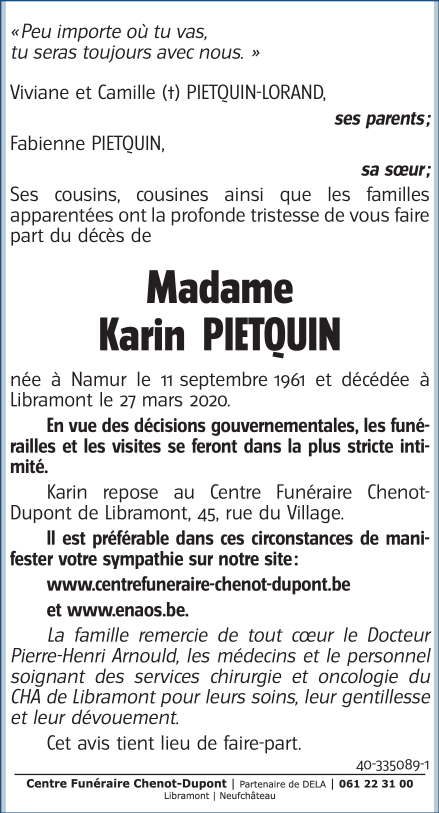 «Peu importe où tu vas,
tu seras toujours avec nous. »

Viviane et Camille (†) PIETQUIN-LORAND,

ses parents;

Fabienne PIETQUIN,

sa sœur;

Ses cousins, cousines ainsi que les familles apparentées ont la profonde tristesse de vous faire part du décès de

Madame
Karin PIETQUIN

née à Namur le 11 septembre 1961 et décédée à Libramont le 27 mars 2020.

En vue des décisions gouvernementales, les funérailles et les visites se feront dans la plus stricte intimité.

Karin repose au Centre Funéraire Chenot-Dupont de Libramont, 45, rue du Village.

Il est préférable dans ces circonstances de manifester votre sympathie sur notre site:

www.centrefuneraire-chenot-dupont.be

et www.enaos.be.

La famille remercie de tout cœur le Docteur Pierre-Henri Arnould, les médecins et le personnel soignant des services chirurgie et oncologie du CHA de Libramont pour leurs soins, leur gentillesse et leur dévouement.

Cet avis tient lieu de faire-part.

40-335089-1

Centre Funéraire Chenot-Dupont | Partenaire de DELA | 061 22 31 00
Libramont | Neufchâteau